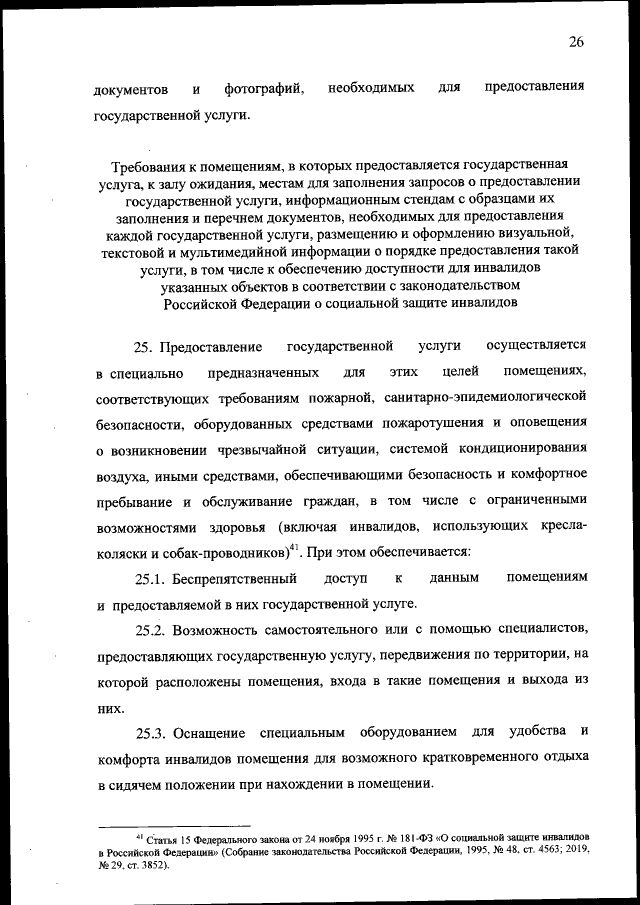 26

документов и фотографий, необходимых для предоставления государственной услуги.

Требования к помещениям, в которых предоставляется государственная услуга, к залу ожидания, местам для заполнения запросов о предоставлении государственной услуги, информационным стендам с образцами их заполнения и перечнем документов, необходимых для предоставления каждой государственной услуги, размещению и оформлению визуальной, текстовой и мультимедийной информации о порядке предоставления такой услуги, в том числе к обеспечению доступности для инвалидов указанных объектов в соответствии с законодательством Российской Федерации о социальной защите инвалидов

25. Предоставление государственной услуги осуществляется в специально предназначенных для этих целей помещениях, соответствующих требованиям пожарной, санитарно-эпидемиологической безопасности, оборудованных средствами пожаротушения и оповещения о возникновении чрезвычайной ситуации, системой кондиционирования воздуха, иными средствами, обеспечивающими безопасность и комфортное пребывание и обслуживание граждан, в том числе с ограниченными возможностями здоровья (включая инвалидов, использующих кресла-коляски и собак-проводников)$^{41}$. При этом обеспечивается:

25.1. Беспрепятственный доступ к данным помещениям и предоставляемой в них государственной услуге.

25.2. Возможность самостоятельного или с помощью специалистов, предоставляющих государственную услугу, передвижения по территории, на которой расположены помещения, входа в такие помещения и выхода из них.

25.3. Оснащение специальным оборудованием для удобства и комфорта инвалидов помещения для возможного кратковременного отдыха в сидячем положении при нахождении в помещении.

$^{41}$ Статья 15 Федерального закона от 24 ноября 1995 г. № 181-ФЗ «О социальной защите инвалидов в Российской Федерации» (Собрание законодательства Российской Федерации, 1995, № 48, ст. 4563; 2019, № 29, ст. 3852).